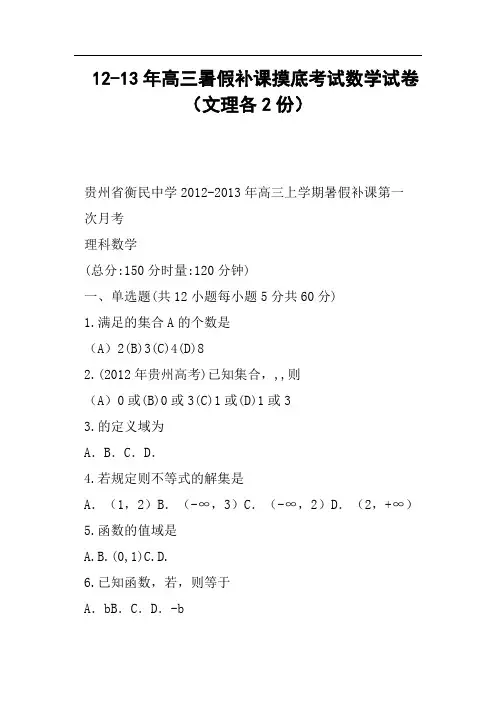 12-13年高三暑假补课摸底考试数学试卷（文理各2份）

贵州省衡民中学2012-2013年高三上学期暑假补课第一次月考

理科数学

(总分:150分时量:120分钟)

一、单选题(共12小题每小题5分共60分)

1.满足的集合A的个数是

（A）2(B)3(C)4(D)8

2.(2012年贵州高考)已知集合，,,则

（A）0或(B)0或3(C)1或(D)1或3

3.的定义域为

A. B. C. D.

4.若规定则不等式的解集是

A. （1，2）B. （-∞，3）C. （-∞，2）D. （2，+∞）

5.函数的值域是

A.B.(0,1)C.D.

6.已知函数，若，则等于

A. bB. C. D. -b